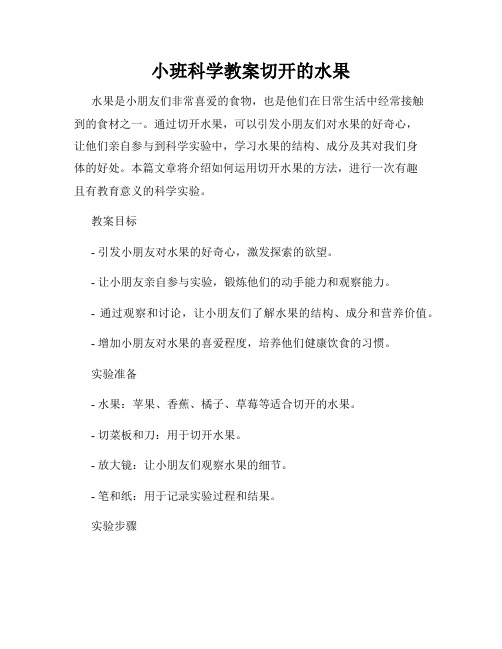 小班科学教案切开的水果

水果是小朋友们非常喜爱的食物，也是他们在日常生活中经常接触到的食材之一。通过切开水果，可以引发小朋友们对水果的好奇心，让他们亲自参与到科学实验中，学习水果的结构、成分及其对我们身体的好处。本篇文章将介绍如何运用切开水果的方法，进行一次有趣且有教育意义的科学实验。

教案目标

- 引发小朋友对水果的好奇心，激发探索的欲望。

- 让小朋友亲自参与实验，锻炼他们的动手能力和观察能力。

- 通过观察和讨论，让小朋友们了解水果的结构、成分和营养价值。

- 增加小朋友对水果的喜爱程度，培养他们健康饮食的习惯。

实验准备

- 水果：苹果、香蕉、橘子、草莓等适合切开的水果。

- 切菜板和刀：用于切开水果。

- 放大镜：让小朋友们观察水果的细节。

- 笔和纸：用于记录实验过程和结果。

实验步骤